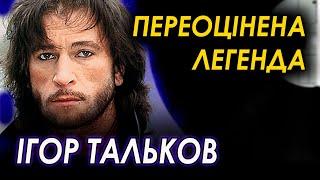 ПЕРЕОЦІНЕНА ЛЕГЕНДА

ІГОР ТАЛЬКОВ